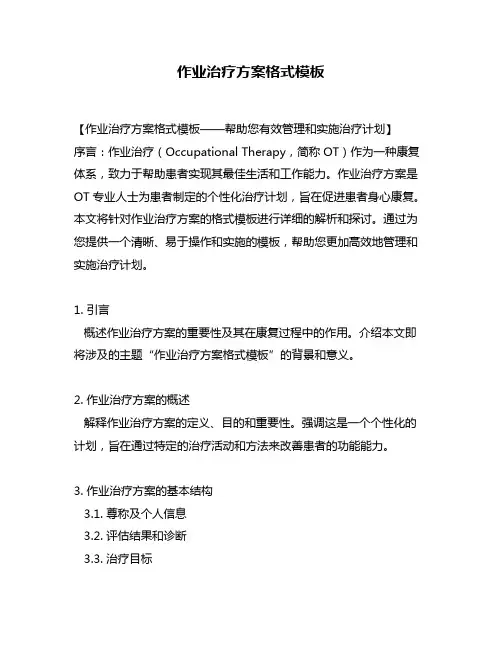 作业治疗方案格式模板

【作业治疗方案格式模板——帮助您有效管理和实施治疗计划】
序言：作业治疗（Occupational Therapy，简称 OT）作为一种康复体系，致力于帮助患者实现其最佳生活和工作能力。作业治疗方案是 OT 专业人士为患者制定的个性化治疗计划，旨在促进患者身心康复。本文将针对作业治疗方案的格式模板进行详细的解析和探讨。通过为您提供一个清晰、易于操作和实施的模板，帮助您更加高效地管理和实施治疗计划。

1. 引言
概述作业治疗方案的重要性及其在康复过程中的作用。介绍本文即将涉及的主题“作业治疗方案格式模板”的背景和意义。

2. 作业治疗方案的概述
解释作业治疗方案的定义、目的和重要性。强调这是一个个性化的计划，旨在通过特定的治疗活动和方法来改善患者的功能能力。

3. 作业治疗方案的基本结构
3.1. 尊称及个人信息
3.2. 评估结果和诊断
3.3. 治疗目标